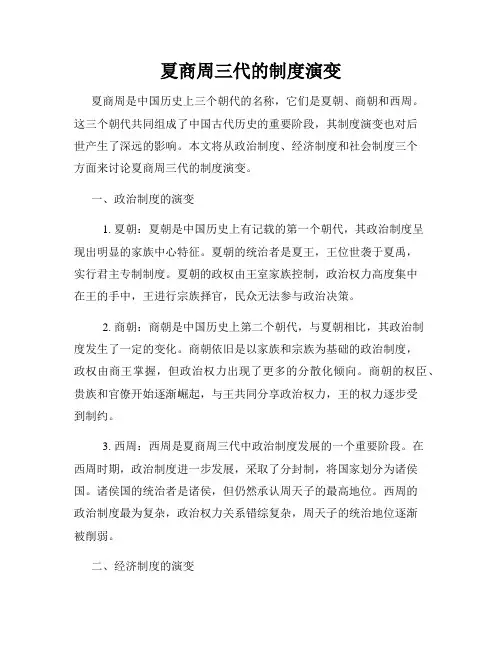 夏商周三代的制度演变

夏商周是中国历史上三个朝代的名称，它们是夏朝、商朝和西周。这三个朝代共同组成了中国古代历史的重要阶段，其制度演变也对后世产生了深远的影响。本文将从政治制度、经济制度和社会制度三个方面来讨论夏商周三代的制度演变。

一、政治制度的演变

1. 夏朝：夏朝是中国历史上有记载的第一个朝代，其政治制度呈现出明显的家族中心特征。夏朝的统治者是夏王，王位世袭于夏禹，实行君主专制制度。夏朝的政权由王室家族控制，政治权力高度集中在王的手中，王进行宗族择官，民众无法参与政治决策。

2. 商朝：商朝是中国历史上第二个朝代，与夏朝相比，其政治制度发生了一定的变化。商朝依旧是以家族和宗族为基础的政治制度，政权由商王掌握，但政治权力出现了更多的分散化倾向。商朝的权臣、贵族和官僚开始逐渐崛起，与王共同分享政治权力，王的权力逐步受到制约。

3. 西周：西周是夏商周三代中政治制度发展的一个重要阶段。在西周时期，政治制度进一步发展，采取了分封制，将国家划分为诸侯国。诸侯国的统治者是诸侯，但仍然承认周天子的最高地位。西周的政治制度最为复杂，政治权力关系错综复杂，周天子的统治地位逐渐被削弱。

二、经济制度的演变